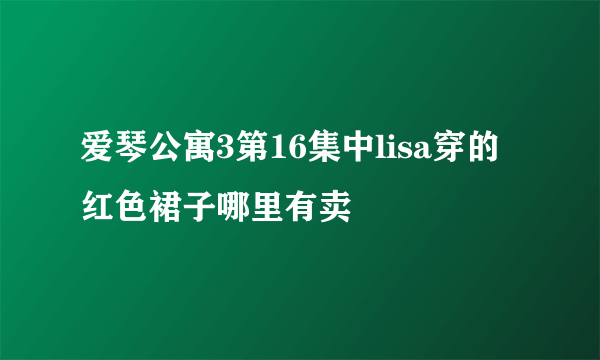 爱琴公寓3第16集中lisa穿的红色裙子哪里有卖